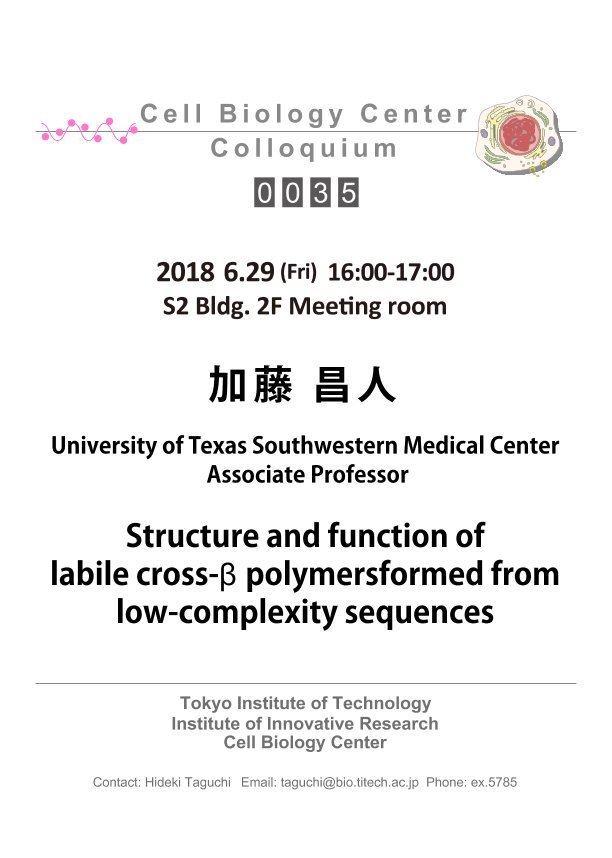 Cell Biology Center
Colloquium
0035

2018 6.29 (Fri) 16:00-17:00
S2 Bldg. 2F Meeting room

加藤 昌人

University of Texas Southwestern Medical Center
Associate Professor

Structure and function of labile cross-β polymersformed from low-complexity sequences

Tokyo Institute of Technology
Institute of Innovative Research
Cell Biology Center

Contact: Hideki Taguchi Email: taguchi@bio.titech.ac.jp Phone: ex.5785